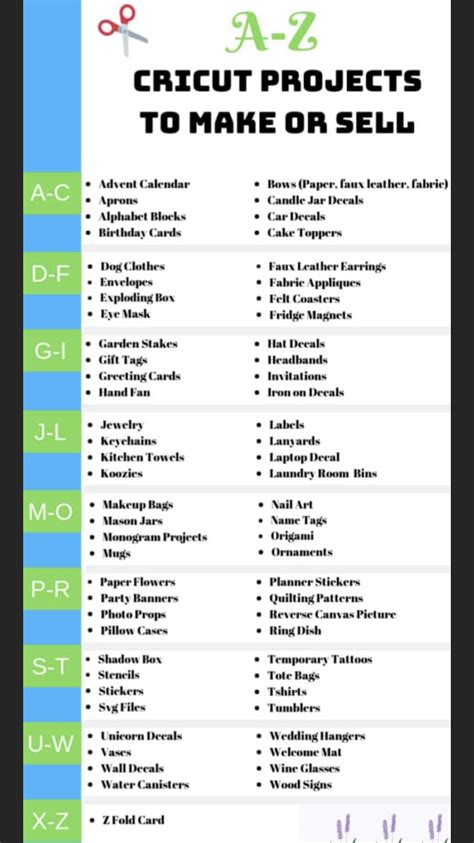 A-Z

CRICUT PROJECTS TO MAKE OR SELL

A-C
- Advent Calendar
- Aprons
- Alphabet Blocks
- Birthday Cards
- Bows (Paper, faux leather, fabric)
- Candle Jar Decals
- Car Decals
- Cake Toppers

D-F
- Dog Clothes
- Envelopes
- Exploding Box
- Eye Mask
- Faux Leather Earrings
- Fabric Appliques
- Felt Coasters
- Fridge Magnets

G-I
- Garden Stakes
- Gift Tags
- Greeting Cards
- Hand Fan
- Hat Decals
- Headbands
- Invitations
- Iron on Decals

J-L
- Jewelry
- Keychains
- Kitchen Towels
- Koozies
- Labels
- Lanyards
- Laptop Decal
- Laundry Room Bins

M-O
- Makeup Bags
- Mason Jars
- Monogram Projects
- Mugs
- Nail Art
- Name Tags
- Origami
- Ornaments

P-R
- Paper Flowers
- Party Banners
- Photo Props
- Pillow Cases
- Planner Stickers
- Quilting Patterns
- Reverse Canvas Picture
- Ring Dish

S-T
- Shadow Box
- Stencils
- Stickers
- Svg Files
- Temporary Tattoos
- Tote Bags
- Tshirts
- Tumblers

U-W
- Unicorn Decals
- Vases
- Wall Decals
- Water Canisters
- Wedding Hangers
- Welcome Mat
- Wine Glasses
- Wood Signs

X-Z
- Z Fold Card